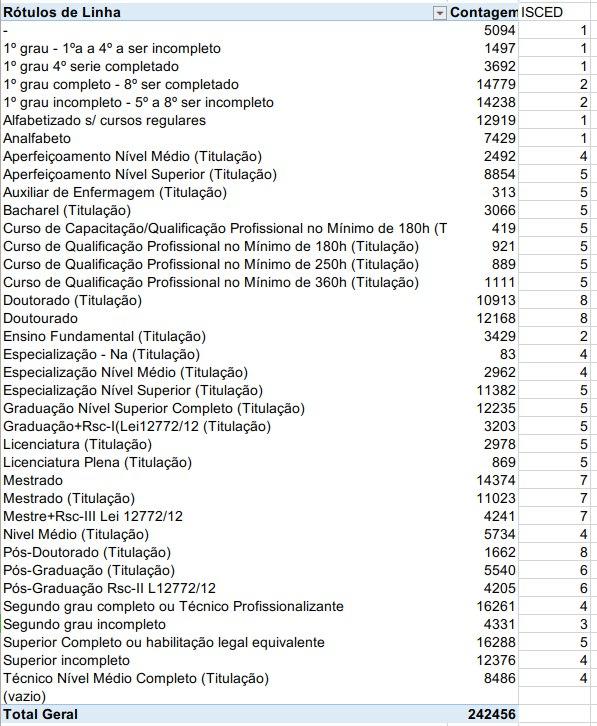 | Rótulos de Linha | Contagem | ISCED |
|---|---|---|
| - | 5094 | 1 |
| 1º grau - 1ºa a 4º a ser incompleto | 1497 | 1 |
| 1º grau 4º serie completado | 3692 | 1 |
| 1º grau completo - 8º ser completado | 14779 | 2 |
| 1º grau incompleto - 5º a 8º ser incompleto | 14238 | 2 |
| Alfabetizado s/ cursos regulares | 12919 | 1 |
| Analfabeto | 7429 | 1 |
| Aperfeiçoamento Nível Médio (Titulação) | 2492 | 4 |
| Aperfeiçoamento Nível Superior (Titulação) | 8854 | 5 |
| Auxiliar de Enfermagem (Titulação) | 313 | 5 |
| Bacharel (Titulação) | 3066 | 5 |
| Curso de Capacitação/Qualificação Profissional no Mínimo de 180h (T | 419 | 5 |
| Curso de Qualificação Profissional no Mínimo de 180h (Titulação) | 921 | 5 |
| Curso de Qualificação Profissional no Mínimo de 250h (Titulação) | 889 | 5 |
| Curso de Qualificação Profissional no Mínimo de 360h (Titulação) | 1111 | 5 |
| Doutorado (Titulação) | 10913 | 8 |
| Doutourado | 12168 | 8 |
| Ensino Fundamental (Titulação) | 3429 | 2 |
| Especialização - Na (Titulação) | 83 | 4 |
| Especialização Nível Médio (Titulação) | 2962 | 4 |
| Especialização Nível Superior (Titulação) | 11382 | 5 |
| Graduação Nível Superior Completo (Titulação) | 12235 | 5 |
| Graduação+Rsc-I(Lei12772/12 (Titulação) | 3203 | 5 |
| Licenciatura (Titulação) | 2978 | 5 |
| Licenciatura Plena (Titulação) | 869 | 5 |
| Mestrado | 14374 | 7 |
| Mestrado (Titulação) | 11023 | 7 |
| Mestre+Rsc-III Lei 12772/12 | 4241 | 7 |
| Nivel Médio (Titulação) | 5734 | 4 |
| Pós-Doutorado (Titulação) | 1662 | 8 |
| Pós-Graduação (Titulação) | 5540 | 6 |
| Pós-Graduação Rsc-II L12772/12 | 4205 | 6 |
| Segundo grau completo ou Técnico Profissionalizante | 16261 | 4 |
| Segundo grau incompleto | 4331 | 3 |
| Superior Completo ou habilitação legal equivalente | 16288 | 5 |
| Superior incompleto | 12376 | 4 |
| Técnico Nível Médio Completo (Titulação) | 8486 | 4 |
| (vazio) | | |
| Total Geral | 242456 | |